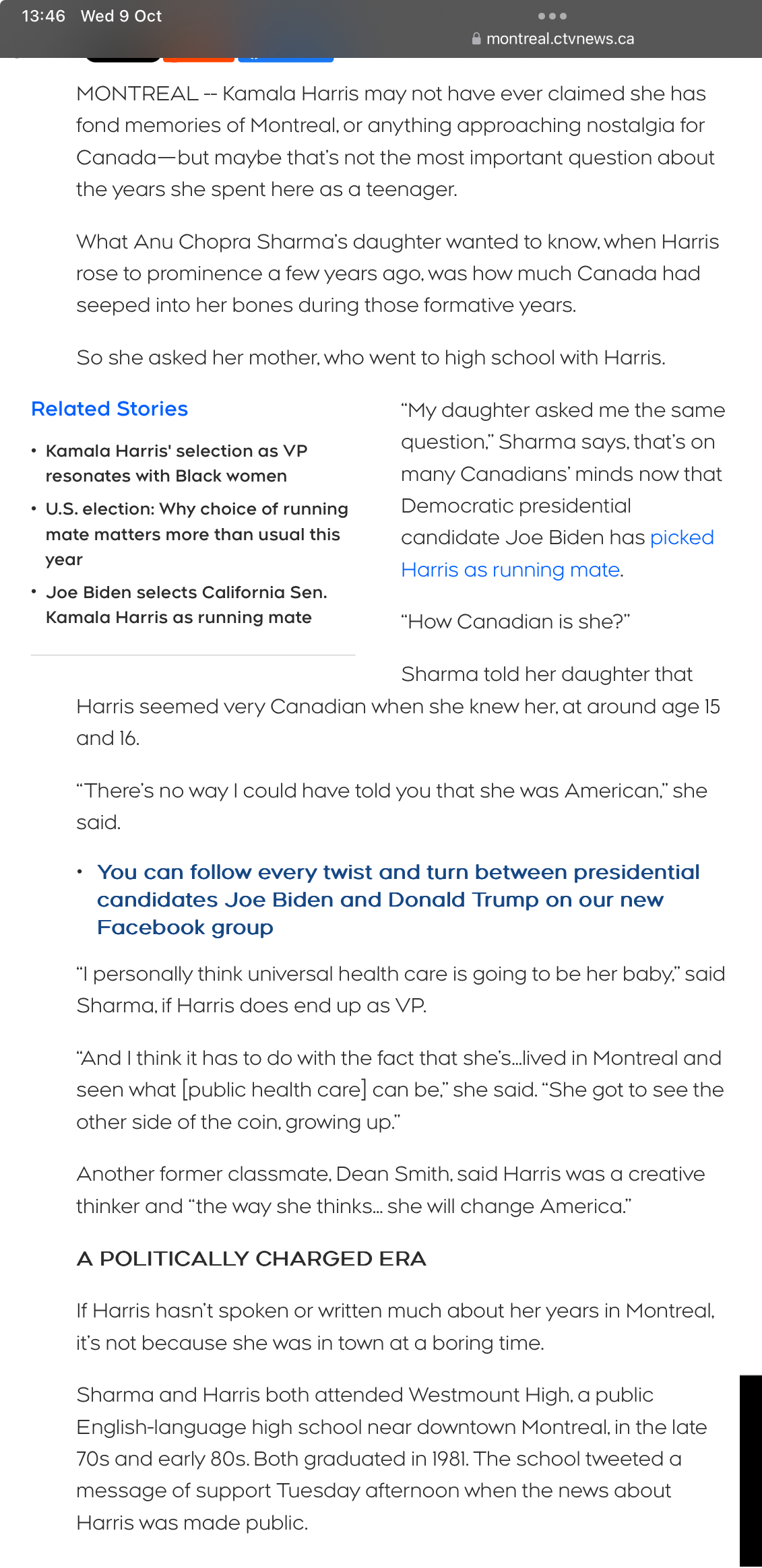 13:46 Wed 9 Oct

montreal.ctvnews.ca

MONTREAL -- Kamala Harris may not have ever claimed she has fond memories of Montreal, or anything approaching nostalgia for Canada—but maybe that's not the most important question about the years she spent here as a teenager.

What Anu Chopra Sharma's daughter wanted to know, when Harris rose to prominence a few years ago, was how much Canada had seeped into her bones during those formative years.

So she asked her mother, who went to high school with Harris.

Related Stories

• Kamala Harris' selection as VP resonates with Black women

• U.S. election: Why choice of running mate matters more than usual this year

• Joe Biden selects California Sen. Kamala Harris as running mate

"My daughter asked me the same question," Sharma says, that's on many Canadians' minds now that Democratic presidential candidate Joe Biden has picked Harris as running mate.

"How Canadian is she?"

Sharma told her daughter that Harris seemed very Canadian when she knew her, at around age 15 and 16.

"There's no way I could have told you that she was American," she said.

• You can follow every twist and turn between presidential candidates Joe Biden and Donald Trump on our new Facebook group

"I personally think universal health care is going to be her baby," said Sharma, if Harris does end up as VP.

"And I think it has to do with the fact that she's...lived in Montreal and seen what [public health care] can be," she said. "She got to see the other side of the coin, growing up."

Another former classmate, Dean Smith, said Harris was a creative thinker and "the way she thinks... she will change America."

A POLITICALLY CHARGED ERA

If Harris hasn't spoken or written much about her years in Montreal, it's not because she was in town at a boring time.

Sharma and Harris both attended Westmount High, a public English-language high school near downtown Montreal, in the late 70s and early 80s. Both graduated in 1981. The school tweeted a message of support Tuesday afternoon when the news about Harris was made public.